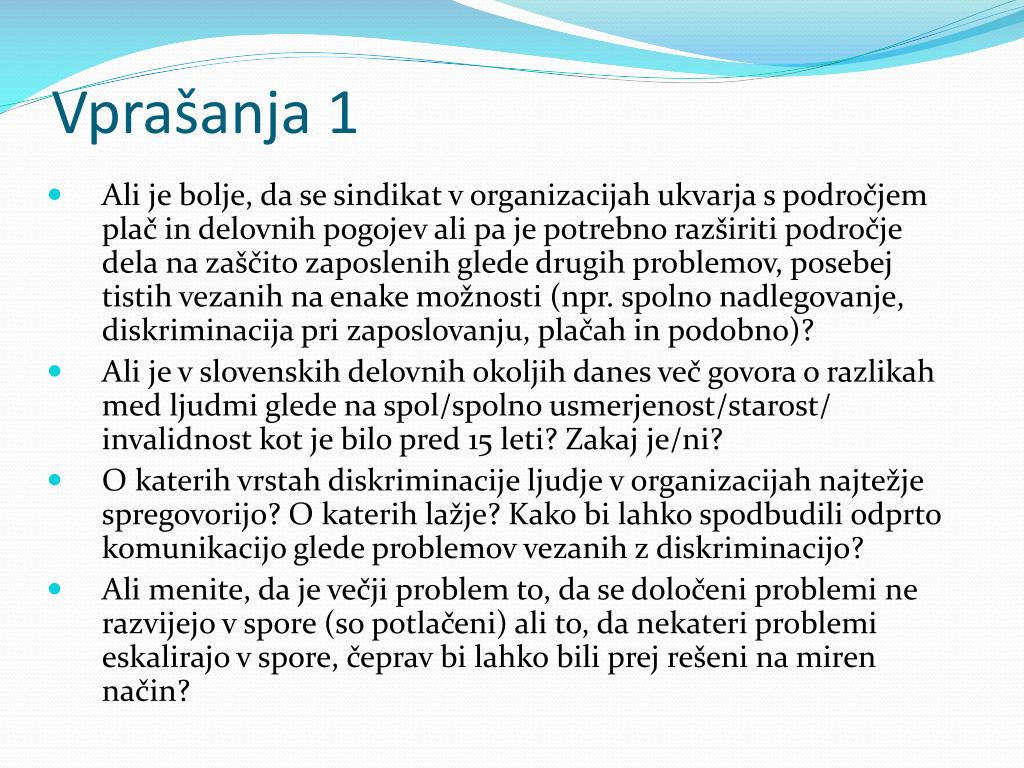 Vprašanja 1

Ali je bolje, da se sindikat v organizacijah ukvarja s področjem plač in delovnih pogojev ali pa je potrebno razširiti področje dela na zaščito zaposlenih glede drugih problemov, posebej tistih vezanih na enake možnosti (npr. spolno nadlegovanje, diskriminacija pri zaposlovanju, plačah in podobno)?

Ali je v slovenskih delovnih okoljih danes več govora o razlikah med ljudmi glede na spol/spolno usmerjenost/starost/ invalidnost kot je bilo pred 15 leti? Zakaj je/ni?

O katerih vrstah diskriminacije ljudje v organizacijah najtežje spregovorijo? O katerih lažje? Kako bi lahko spodbudili odprto komunikacijo glede problemov vezanih z diskriminacijo?

Ali menite, da je večji problem to, da se določeni problemi ne razvijejo v spore (so potlačeni) ali to, da nekateri problemi eskalirajo v spore, čeprav bi lahko bili prej rešeni na miren način?